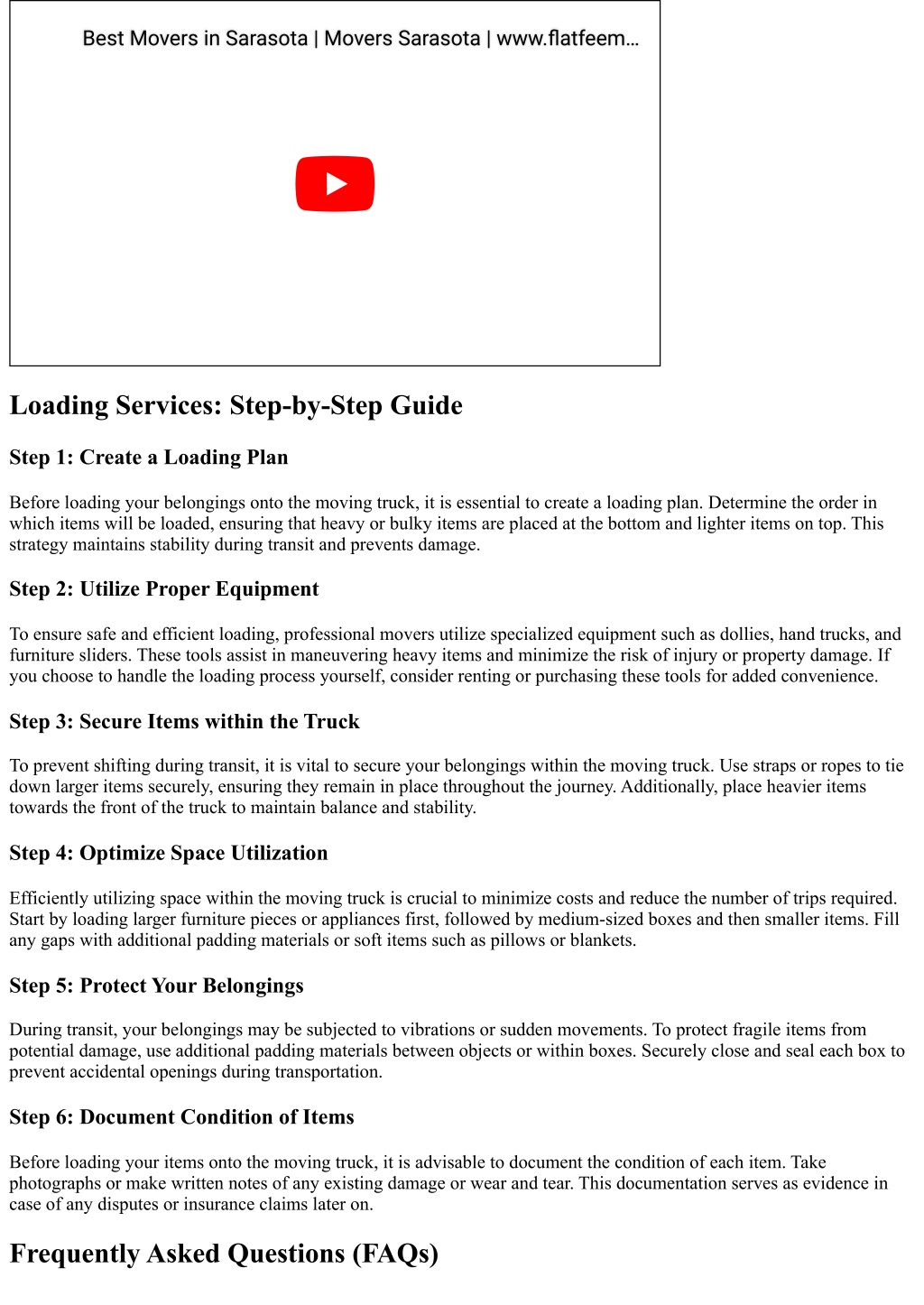 Best Movers in Sarasota | Movers Sarasota | www.flatfeem...

Loading Services: Step-by-Step Guide

Step 1: Create a Loading Plan

Before loading your belongings onto the moving truck, it is essential to create a loading plan. Determine the order in which items will be loaded, ensuring that heavy or bulky items are placed at the bottom and lighter items on top. This strategy maintains stability during transit and prevents damage.

Step 2: Utilize Proper Equipment

To ensure safe and efficient loading, professional movers utilize specialized equipment such as dollies, hand trucks, and furniture sliders. These tools assist in maneuvering heavy items and minimize the risk of injury or property damage. If you choose to handle the loading process yourself, consider renting or purchasing these tools for added convenience.

Step 3: Secure Items within the Truck

To prevent shifting during transit, it is vital to secure your belongings within the moving truck. Use straps or ropes to tie down larger items securely, ensuring they remain in place throughout the journey. Additionally, place heavier items towards the front of the truck to maintain balance and stability.

Step 4: Optimize Space Utilization

Efficiently utilizing space within the moving truck is crucial to minimize costs and reduce the number of trips required. Start by loading larger furniture pieces or appliances first, followed by medium-sized boxes and then smaller items. Fill any gaps with additional padding materials or soft items such as pillows or blankets.

Step 5: Protect Your Belongings

During transit, your belongings may be subjected to vibrations or sudden movements. To protect fragile items from potential damage, use additional padding materials between objects or within boxes. Securely close and seal each box to prevent accidental openings during transportation.

Step 6: Document Condition of Items

Before loading your items onto the moving truck, it is advisable to document the condition of each item. Take photographs or make written notes of any existing damage or wear and tear. This documentation serves as evidence in case of any disputes or insurance claims later on.

Frequently Asked Questions (FAQs)